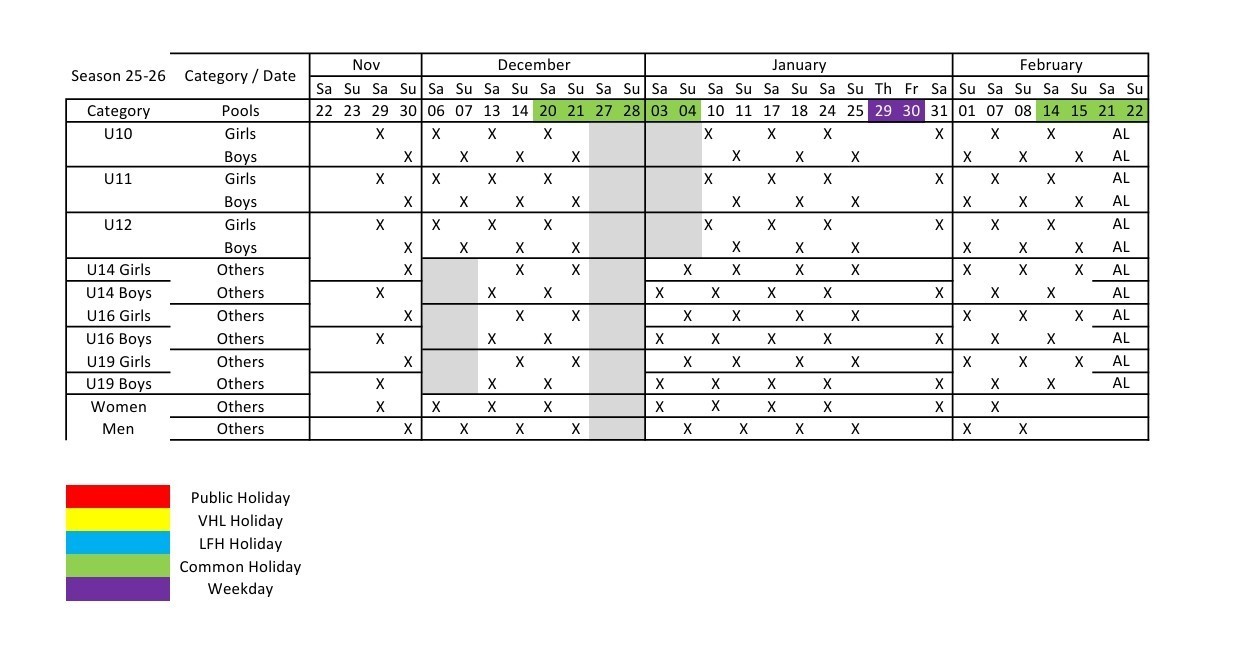 | Season 25-26 | Category / Date | Nov | | | | December | | | | | | | | January | | | | | | | | | | | February | | | | | | |
|---|---|---|---|---|---|---|---|---|---|---|---|---|---|---|---|---|---|---|---|---|---|---|---|---|---|---|---|---|---|---|---|
| | | Sa | Su | Sa | Su | Sa | Su | Sa | Su | Sa | Su | Sa | Su | Sa | Su | Sa | Su | Sa | Su | Sa | Su | Th | Fr | Sa | Su | Sa | Su | Sa | Su | Sa | Su |
| Category | Pools | 22 | 23 | 29 | 30 | 06 | 07 | 13 | 14 | 20 | 21 | 27 | 28 | 03 | 04 | 10 | 11 | 17 | 18 | 24 | 25 | 29 | 30 | 31 | 01 | 07 | 08 | 14 | 15 | 21 | 22 |
| U10 | Girls | | | X | | X | | X | | X | | | | | | X | | X | | X | | | | X | | X | | X | | AL | |
| | Boys | | | | X | | X | | X | | X | | | | | | X | | X | | X | | | | X | | X | | X | AL | |
| U11 | Girls | | | X | | X | | X | | X | | | | | | X | | X | | X | | | | X | | X | | X | | AL | |
| | Boys | | | | X | | X | | X | | X | | | | | | X | | X | | X | | | | X | | X | | X | AL | |
| U12 | Girls | | | X | | X | | X | | X | | | | | | X | | X | | X | | | | X | | X | | X | | AL | |
| | Boys | | | | X | | X | | X | | X | | | | | | X | | X | | X | | | | X | | X | | X | AL | |
| U14 Girls | Others | | | | X | | | | X | | X | | | | X | | X | | X | | X | | | | X | | X | | X | AL | |
| U14 Boys | Others | | | X | | | | X | | X | | | | X | | X | | X | | X | | | | X | | X | | X | | AL | |
| U16 Girls | Others | | | | X | | | | X | | X | | | | X | | X | | X | | X | | | | X | | X | | X | AL | |
| U16 Boys | Others | | | X | | | | X | | X | | | | X | | X | | X | | X | | | | X | | X | | X | | AL | |
| U19 Girls | Others | | | | X | | | | X | | X | | | | X | | X | | X | | X | | | | X | | X | | X | AL | |
| U19 Boys | Others | | | X | | | | X | | X | | | | X | | X | | X | | X | | | | X | | X | | X | | AL | |
| Women | Others | | | X | | X | | X | | X | | | | X | | X | | X | | X | | | | X | | X | | | | | |
| Men | Others | | | | X | | X | | X | | X | | | | X | | X | | X | | X | | | | X | | X | | | | |

Public Holiday
VHL Holiday
LFH Holiday
Common Holiday
Weekday